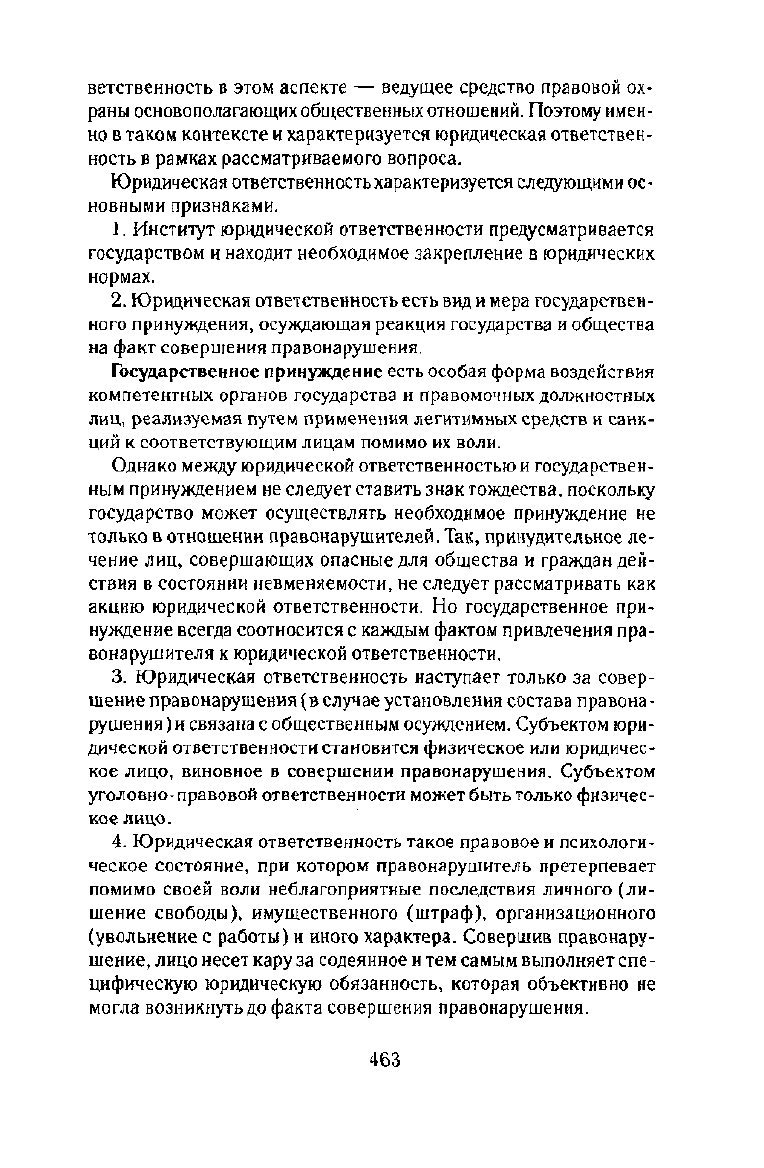 ветственность в этом аспекте — ведущее средство правовой охраны основополагающих общественных отношений. Поэтому именно в таком контексте и характеризуется юридическая ответственность в рамках рассматриваемого вопроса.

Юридическая ответственность характеризуется следующими основными признаками.

1. Институт юридической ответственности предусматривается государством и находит необходимое закрепление в юридических нормах.

2. Юридическая ответственность есть вид и мера государственного принуждения, осуждающая реакция государства и общества на факт совершения правонарушения.

Государственное принуждение есть особая форма воздействия компетентных органов государства и правомочных должностных лиц, реализуемая путем применения легитимных средств и санкций к соответствующим лицам помимо их воли.

Однако между юридической ответственностью и государственным принуждением не следует ставить знак тождества, поскольку государство может осуществлять необходимое принуждение не только в отношении правонарушителей. Так, принудительное лечение лиц, совершающих опасные для общества и граждан действия в состоянии невменяемости, не следует рассматривать как акцию юридической ответственности. Но государственное принуждение всегда соотносится с каждым фактом привлечения правонарушителя к юридической ответственности.

3. Юридическая ответственность наступает только за совершение правонарушения (в случае установления состава правонарушения) и связана с общественным осуждением. Субъектом юридической ответственности становится физическое или юридическое лицо, виновное в совершении правонарушения. Субъектом уголовно-правовой ответственности может быть только физическое лицо.

4. Юридическая ответственность такое правовое и психологическое состояние, при котором правонарушитель претерпевает помимо своей воли неблагоприятные последствия личного (лишение свободы), имущественного (штраф), организационного (увольнение с работы) и иного характера. Совершив правонарушение, лицо несет кару за содеянное и тем самым выполняет специфическую юридическую обязанность, которая объективно не могла возникнуть до факта совершения правонарушения.

463